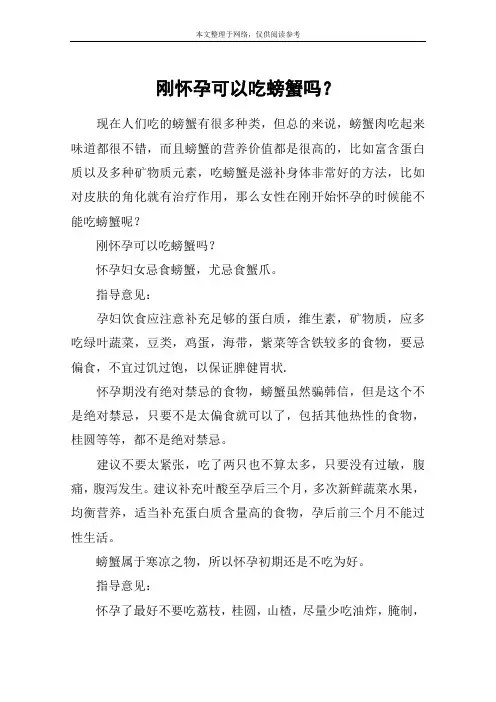 本文整理于网络，仅供阅读参考

刚怀孕可以吃螃蟹吗？

现在人们吃的螃蟹有很多种类，但总的来说，螃蟹肉吃起来味道都很不错，而且螃蟹的营养价值都是很高的，比如富含蛋白质以及多种矿物质元素，吃螃蟹是滋补身体非常好的方法，比如对皮肤的角化就有治疗作用，那么女性在刚开始怀孕的时候能不能吃螃蟹呢？

刚怀孕可以吃螃蟹吗？

怀孕妇女忌食螃蟹，尤忌食蟹爪。

指导意见：

孕妇饮食应注意补充足够的蛋白质，维生素，矿物质，应多吃绿叶蔬菜，豆类，鸡蛋，海带，紫菜等含铁较多的食物，要忌偏食，不宜过饥过饱，以保证脾健胃状.

怀孕期没有绝对禁忌的食物，螃蟹虽然骗韩信，但是这个不是绝对禁忌，只要不是太偏食就可以了，包括其他热性的食物，桂圆等等，都不是绝对禁忌。

建议不要太紧张，吃了两只也不算太多，只要没有过敏，腹痛，腹泻发生。建议补充叶酸至孕后三个月，多次新鲜蔬菜水果，均衡营养，适当补充蛋白质含量高的食物，孕后前三个月不能过性生活。

螃蟹属于寒凉之物，所以怀孕初期还是不吃为好。

指导意见：

怀孕了最好不要吃荔枝，桂圆，山楂，尽量少吃油炸，腌制，